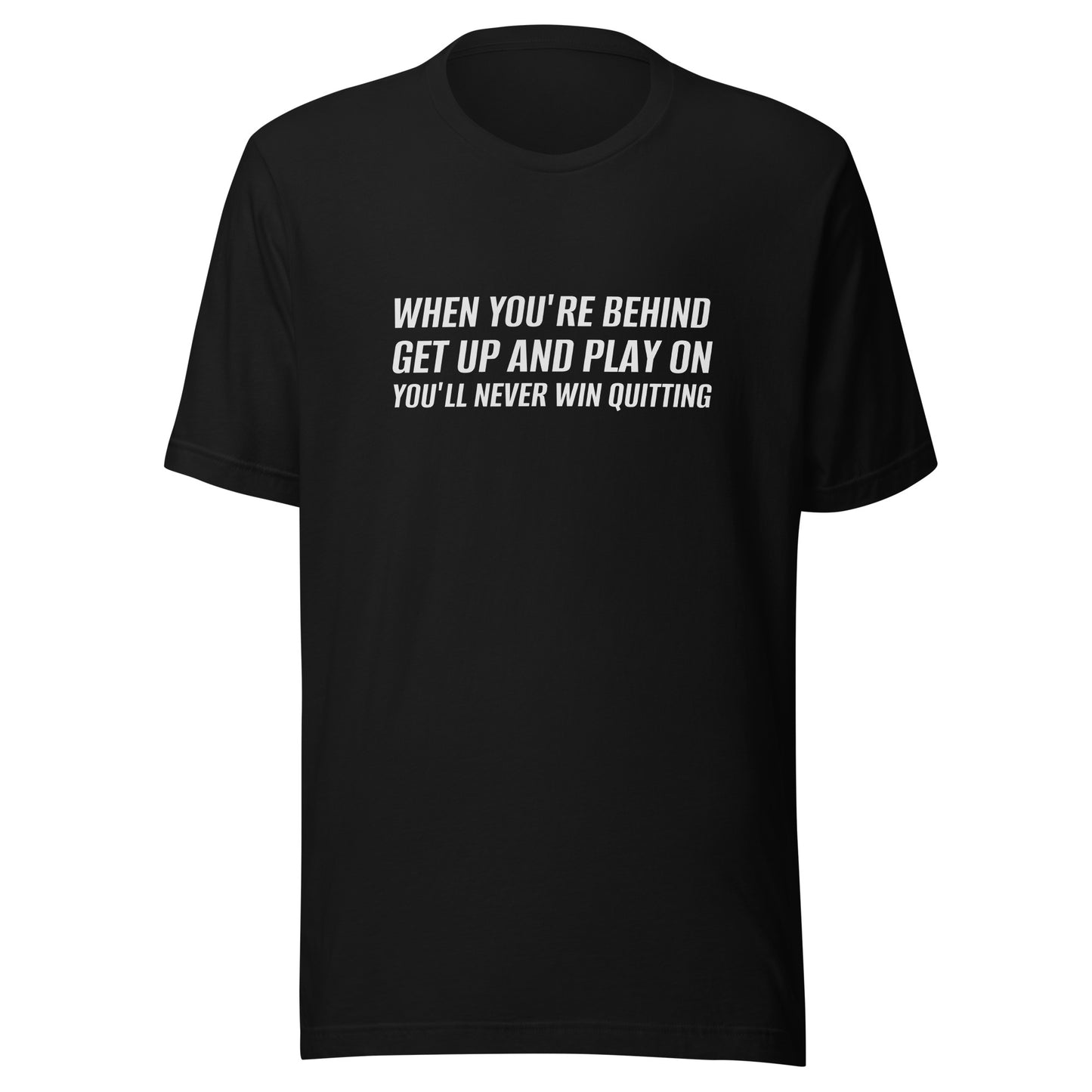 WHEN YOU'RE BEHIND
GET UP AND PLAY ON
YOU'LL NEVER WIN QUITTING